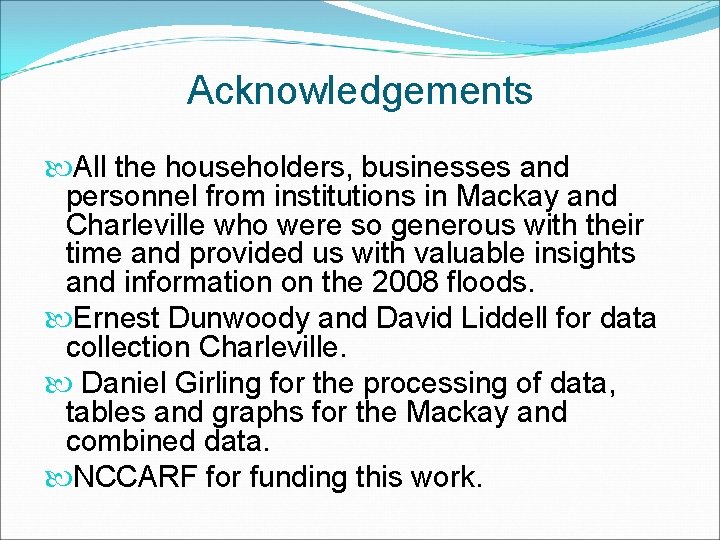 Acknowledgements

All the householders, businesses and personnel from institutions in Mackay and Charleville who were so generous with their time and provided us with valuable insights and information on the 2008 floods.

Ernest Dunwoody and David Liddell for data collection Charleville.

Daniel Girling for the processing of data, tables and graphs for the Mackay and combined data.

NCCARF for funding this work.